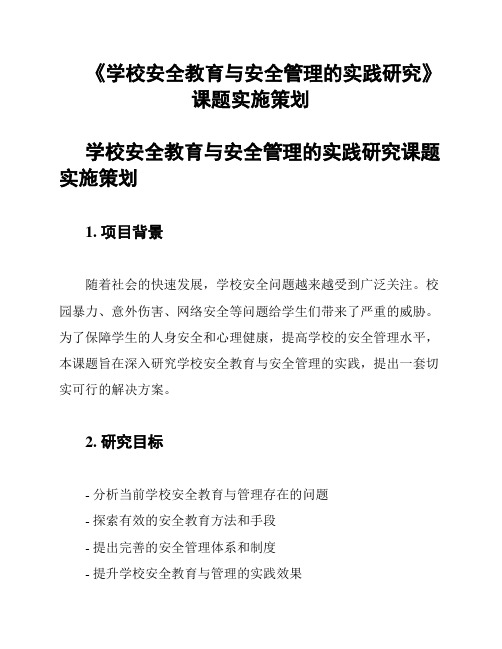 《学校安全教育与安全管理的实践研究》课题实施策划

学校安全教育与安全管理的实践研究课题实施策划

1. 项目背景

随着社会的快速发展，学校安全问题越来越受到广泛关注。校园暴力、意外伤害、网络安全等问题给学生们带来了严重的威胁。为了保障学生的人身安全和心理健康，提高学校的安全管理水平，本课题旨在深入研究学校安全教育与安全管理的实践，提出一套切实可行的解决方案。

2. 研究目标

- 分析当前学校安全教育与管理存在的问题
- 探索有效的安全教育方法和手段
- 提出完善的安全管理体系和制度
- 提升学校安全教育与管理的实践效果